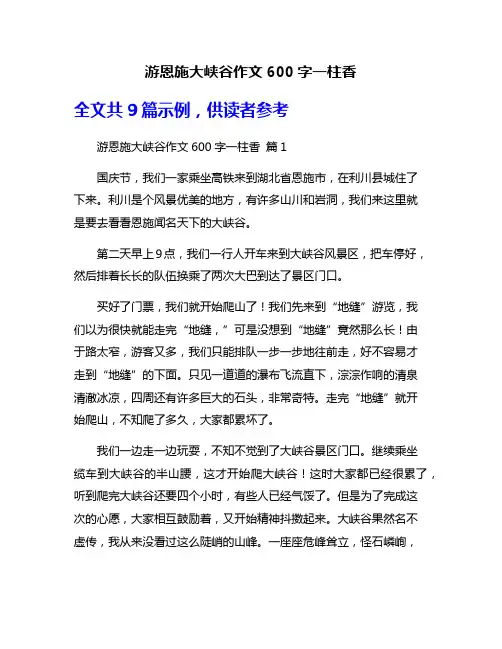 游恩施大峡谷作文 600 字一柱香

全文共 9 篇示例，供读者参考

游恩施大峡谷作文 600 字一柱香 篇 1

国庆节，我们一家乘坐高铁来到湖北省恩施市，在利川县城住了下来。利川是个风景优美的地方，有许多山川和岩洞，我们来这里就是要去看看恩施闻名天下的大峡谷。

第二天早上 9 点，我们一行人开车来到大峡谷风景区，把车停好，然后排着长长的队伍换乘了两次大巴到达了景区门口。

买好了门票，我们就开始爬山了！我们先来到“地缝”游览，我们以为很快就能走完“地缝，”可是没想到“地缝”竟然那么长！由于路太窄，游客又多，我们只能排队一步一步地往前走，好不容易才走到“地缝”的下面。只见一道道的瀑布飞流直下，淙淙作响的清泉清澈冰凉，四周还有许多巨大的石头，非常奇特。走完“地缝”就开始爬山，不知爬了多久，大家都累坏了。

我们一边走一边玩耍，不知不觉到了大峡谷景区门口。继续乘坐缆车到大峡谷的半山腰，这才开始爬大峡谷！这时大家都已经很累了，听到爬完大峡谷还要四个小时，有些人已经气馁了。但是为了完成这次的心愿，大家相互鼓励着，又开始精神抖擞起来。大峡谷果然名不虚传，我从来没看过这么陡峭的山峰。一座座危峰耸立，怪石嶙峋，